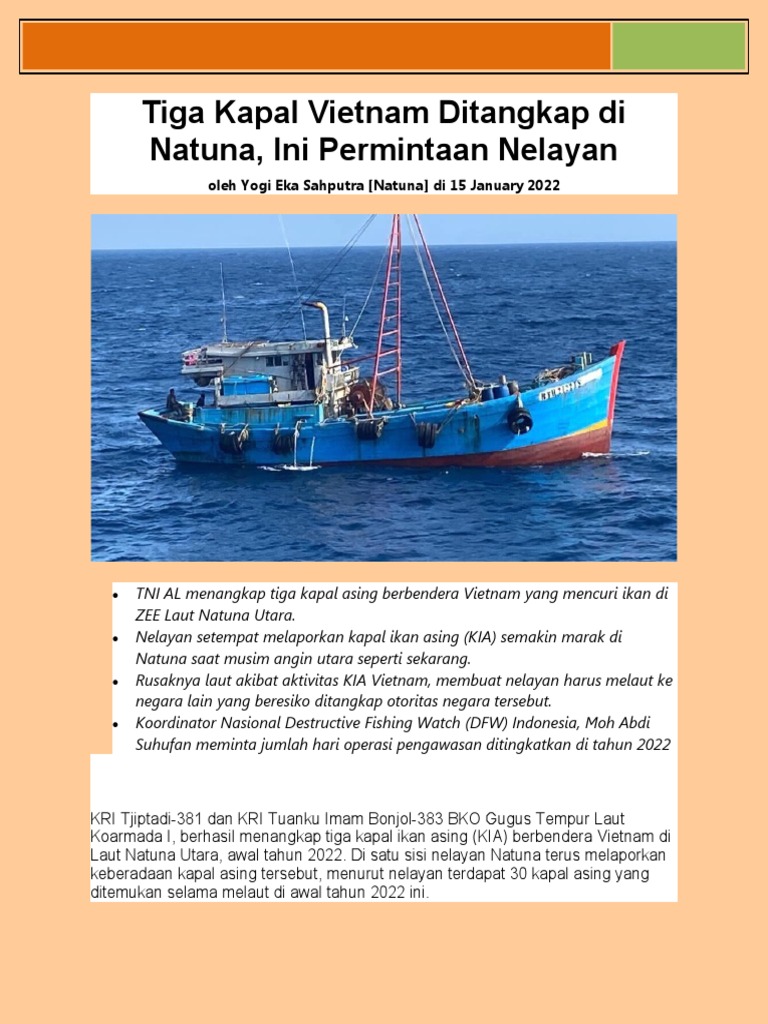 Tiga Kapal Vietnam Ditangkap di Natuna, Ini Permintaan Nelayan

oleh Yogi Eka Sahputra [Natuna] di 15 January 2022

- TNI AL menangkap tiga kapal asing berbendera Vietnam yang mencuri ikan di ZEE Laut Natuna Utara.
- Nelayan setempat melaporkan kapal ikan asing (KIA) semakin marak di Natuna saat musim angin utara seperti sekarang.
- Rusaknya laut akibat aktivitas KIA Vietnam, membuat nelayan harus melaut ke negara lain yang beresiko ditangkap otoritas negara tersebut.
- Koordinator Nasional Destructive Fishing Watch (DFW) Indonesia, Moh Abdi Suhufan meminta jumlah hari operasi pengawasan ditingkatkan di tahun 2022

KRI Tjiptadi-381 dan KRI Tuanku Imam Bonjol-383 BKO Gugus Tempur Laut Koarmada I, berhasil menangkap tiga kapal ikan asing (KIA) berbendera Vietnam di Laut Natuna Utara, awal tahun 2022. Di satu sisi nelayan Natuna terus melaporkan keberadaan kapal asing tersebut, menurut nelayan terdapat 30 kapal asing yang ditemukan selama melaut di awal tahun 2022 ini.